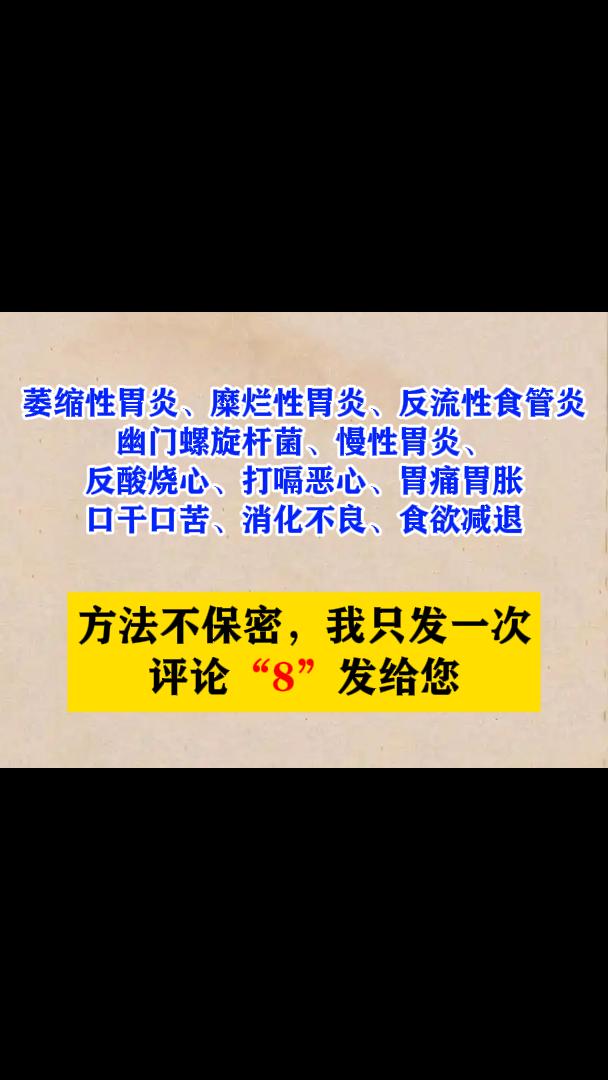 萎缩性胃炎、糜烂性胃炎、反流性食管炎
幽门螺旋杆菌、慢性胃炎、
反酸烧心、打嗝恶心、胃痛胃胀
口干口苦、消化不良、食欲减退

方法不保密，我只发一次
评论“8”发给您